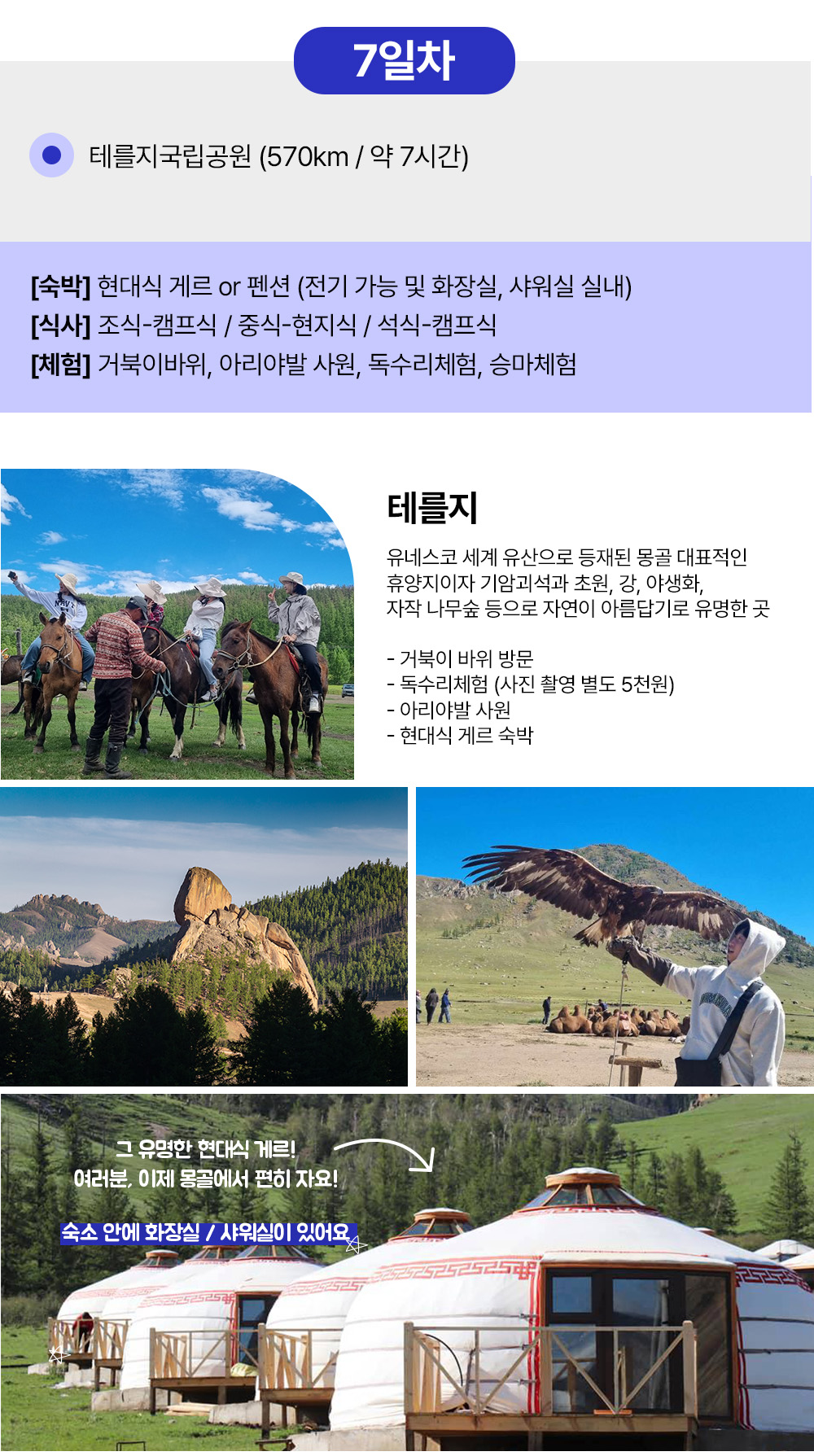 7일차

테를지국립공원 (570km / 약 7시간)

[숙박] 현대식 게르 or 펜션 (전기 가능 및 화장실, 샤워실 실내)
[식사] 조식-캠프식 / 중식-현지식 / 석식-캠프식
[체험] 거북이바위, 아리야발 사원, 독수리체험, 승마체험

테를지

유네스코 세계 유산으로 등재된 몽골 대표적인 휴양지이자 기암괴석과 초원, 강, 야생화, 자작 나무숲 등으로 자연이 아름답기로 유명한 곳

- 거북이 바위 방문
- 독수리체험 (사진 촬영 별도 5천원)
- 아리야발 사원
- 현대식 게르 숙박

그 유명한 현대식 게르!
여러분, 이제 몽골에서 편히 자요!

숙소 안에 화장실 / 샤워실이 있어요